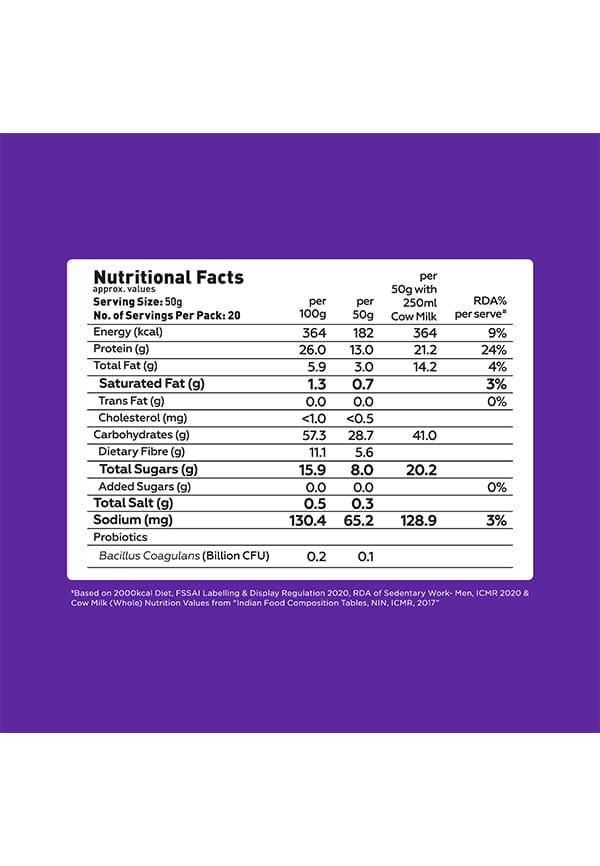 Nutritional Facts
approx. values
Serving Size: 50g
No. of Servings Per Pack: 20

| | per 100g | per 50g | per 50g with 250ml Cow Milk | RDA% per serve# |
|---|---|---|---|---|
| Energy (kcal) | 364 | 182 | 364 | 9% |
| Protein (g) | 26.0 | 13.0 | 21.2 | 24% |
| Total Fat (g) | 5.9 | 3.0 | 14.2 | 4% |
| Saturated Fat (g) | 1.3 | 0.7 | | 3% |
| Trans Fat (g) | 0.0 | 0.0 | | 0% |
| Cholesterol (mg) | <1.0 | <0.5 | | |
| Carbohydrates (g) | 57.3 | 28.7 | 41.0 | |
| Dietary Fibre (g) | 11.1 | 5.6 | | |
| Total Sugars (g) | 15.9 | 8.0 | 20.2 | |
| Added Sugars (g) | 0.0 | 0.0 | | 0% |
| Total Salt (g) | 0.5 | 0.3 | | |
| Sodium (mg) | 130.4 | 65.2 | 128.9 | 3% |
| Probiotics | | | | |
| Bacillus Coagulans (Billion CFU) | 0.2 | 0.1 | | |

#Based on 2000kcal Diet, FSSAI Labelling & Display Regulation 2020, RDA of Sedentary Work- Men, ICMR 2020 & Cow Milk (Whole) Nutrition Values from "Indian Food Composition Tables, NIN, ICMR, 2017"